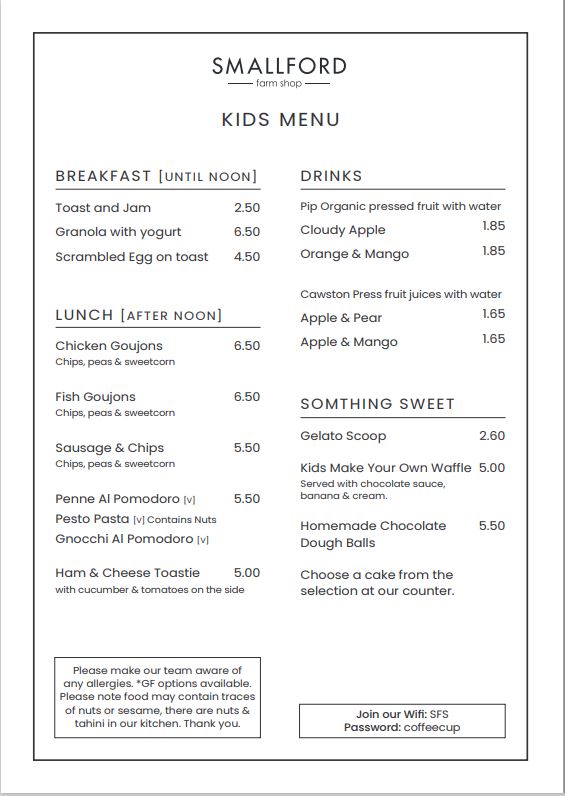 SMALLFORD
farm shop

KIDS MENU

BREAKFAST [UNTIL NOON]

Toast and Jam 2.50

Granola with yogurt 6.50

Scrambled Egg on toast 4.50

LUNCH [AFTER NOON]

Chicken Goujons 6.50
Chips, peas & sweetcorn

Fish Goujons 6.50
Chips, peas & sweetcorn

Sausage & Chips 5.50
Chips, peas & sweetcorn

Penne Al Pomodoro [v] 5.50
Pesto Pasta [v] Contains Nuts
Gnocchi Al Pomodoro [v]

Ham & Cheese Toastie 5.00
with cucumber & tomatoes on the side

Please make our team aware of any allergies. *GF options available. Please note food may contain traces of nuts or sesame, there are nuts & tahini in our kitchen. Thank you.

DRINKS

Pip Organic pressed fruit with water
Cloudy Apple 1.85
Orange & Mango 1.85

Cawston Press fruit juices with water
Apple & Pear 1.65
Apple & Mango 1.65

SOMTHING SWEET

Gelato Scoop 2.60

Kids Make Your Own Waffle 5.00
Served with chocolate sauce, banana & cream.

Homemade Chocolate Dough Balls 5.50

Choose a cake from the selection at our counter.

Join our Wifi: SFS
Password: coffeecup